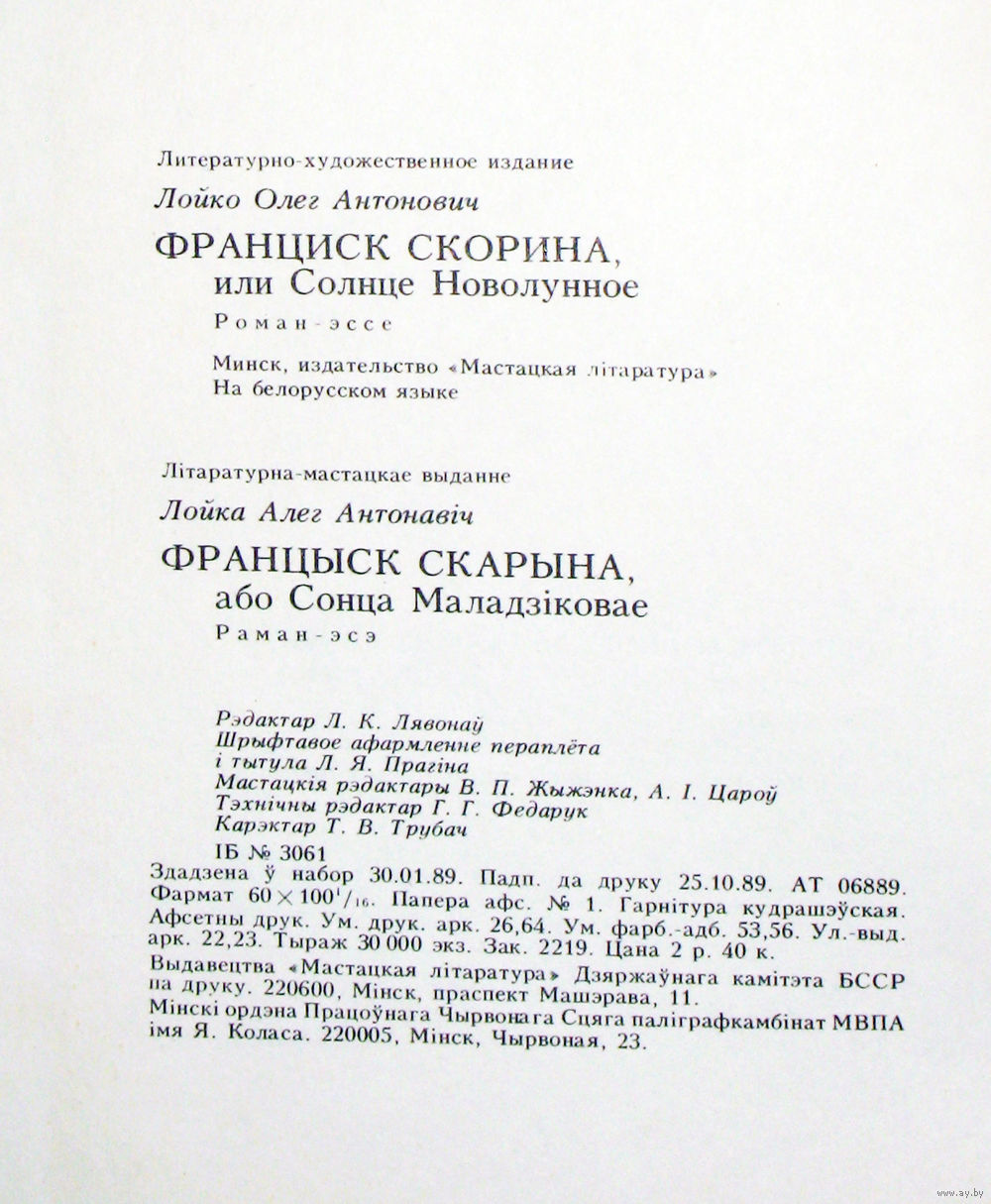 Литературно-художественное издание

Лойко Олег Антонович

ФРАНЦИСК СКОРИНА,
или Солнце Новолунное

Роман-эссе

Минск, издательство «Мастацкая літаратура»
На белорусском языке

Літаратурна-мастацкае выданне

Лойка Алег Антонавіч

ФРАНЦЫСК СКАРЫНА,
або Сонца Маладзіковае

Раман-эсэ

Рэдактар Л. К. Лявонаў
Шрыфтавое афармленне пераплёта
і тытула Л. Я. Прагіна
Мастацкія рэдактары В. П. Жыжэнка, А. І. Цароў
Тэхнічны рэдактар Г. Г. Федарук
Карэктар Т. В. Трубач

ІБ № 3061

Здадзена ў набор 30.01.89. Падп. да друку 25.10.89. АТ 06889. Фармат $60 \times 100^1/_{16}$. Папера афс. № 1. Гарнітура кудрашэўская. Афсетны друк. Ум. друк. арк. 26,64. Ум. фарб.-адб. 53,56. Ул.-выд. арк. 22,23. Тыраж 30 000 экз. Зак. 2219. Цана 2 р. 40 к.

Выдавецтва «Мастацкая літаратура» Дзяржаўнага камітэта БССР па друку. 220600, Мінск, праспект Машэрава, 11.

Мінскі ордэна Працоўнага Чырвонага Сцяга паліграфкамбінат МВПА імя Я. Коласа. 220005, Мінск, Чырвоная, 23.

www.ay.by